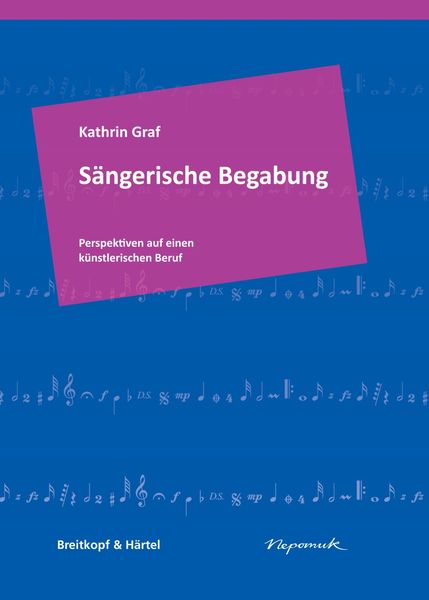 Kathrin Graf

Sängerische Begabung

Perspektiven auf einen künstlerischen Beruf

Breitkopf & Härtel

Nepomuk